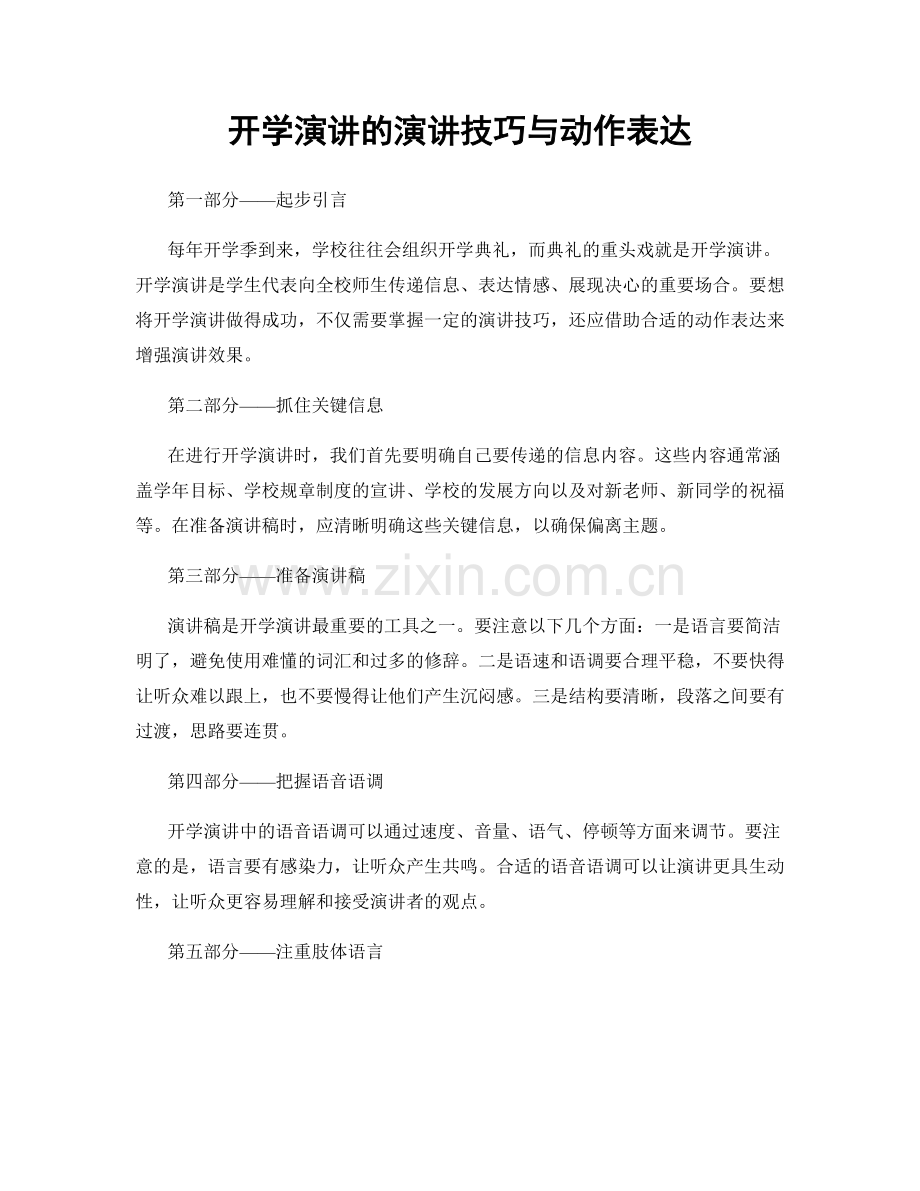 开学演讲的演讲技巧与动作表达

第一部分——起步引言

每年开学季到来，学校往往会组织开学典礼，而典礼的重头戏就是开学演讲。开学演讲是学生代表向全校师生传递信息、表达情感、展现决心的重要场合。要想将开学演讲做得成功，不仅需要掌握一定的演讲技巧，还应借助合适的动作表达来增强演讲效果。

第二部分——抓住关键信息

在进行开学演讲时，我们首先要明确自己要传递的信息内容。这些内容通常涵盖学年目标、学校规章制度的宣讲、学校的发展方向以及对新老师、新同学的祝福等。在准备演讲稿时，应清晰明确这些关键信息，以确保偏离主题。

第三部分——准备演讲稿

www.zixin.com.cn

演讲稿是开学演讲最重要的工具之一。要注意以下几个方面：一是语言要简洁明了，避免使用难懂的词汇和过多的修辞。二是语速和语调要合理平稳，不要快得让听众难以跟上，也不要慢得让他们产生沉闷感。三是结构要清晰，段落之间要有过渡，思路要连贯。

第四部分——把握语音语调

开学演讲中的语音语调可以通过速度、音量、语气、停顿等方面来调节。要注意的是，语言要有感染力，让听众产生共鸣。合适的语音语调可以让演讲更具生动性，让听众更容易理解和接受演讲者的观点。

第五部分——注重肢体语言